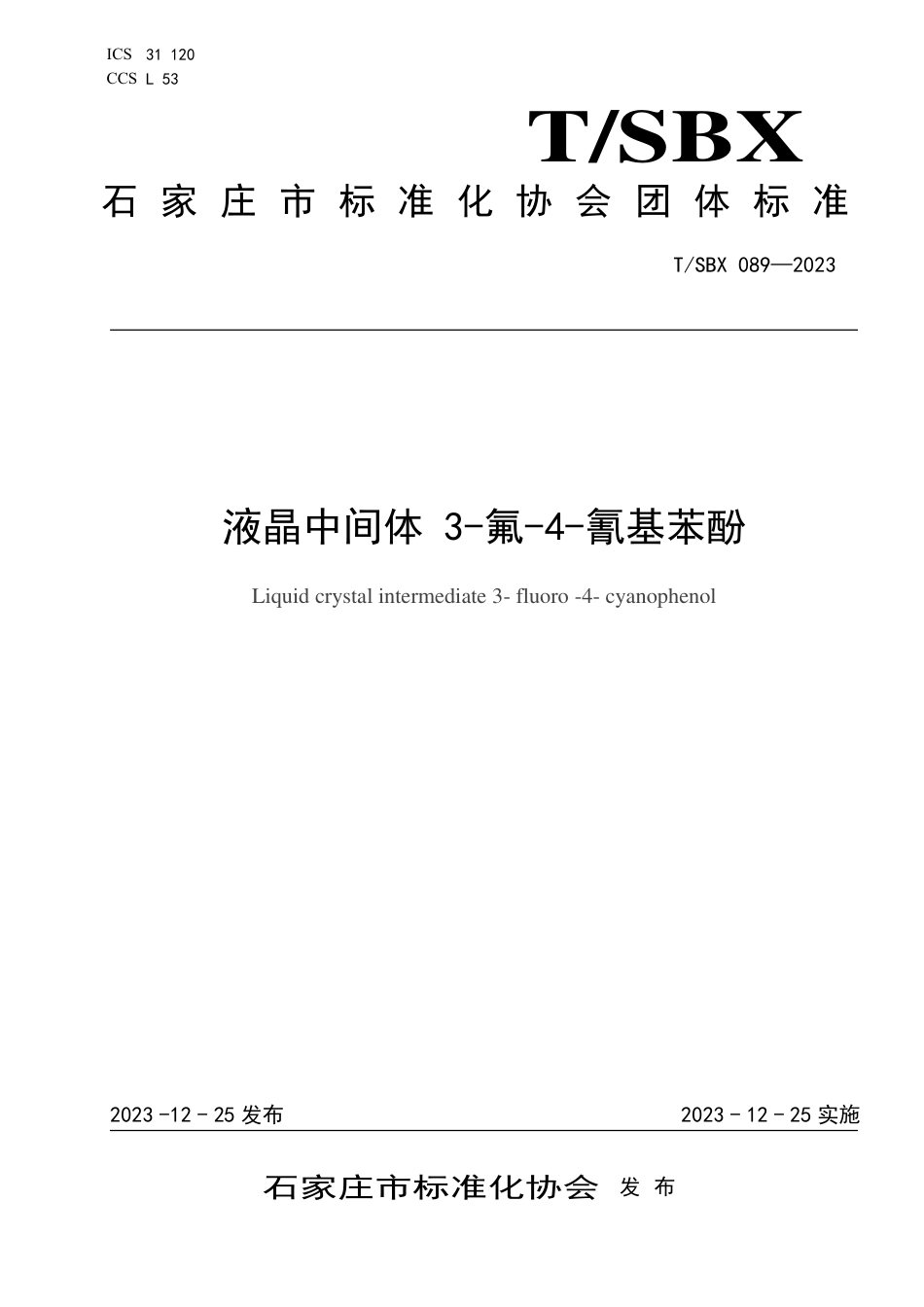 ICS 31 120
CCS L 53

T/SBX

石家庄市标准化协会团体标准

T/SBX 089—2023

液晶中间体 3-氟-4-氰基苯酚

Liquid crystal intermediate 3- fluoro -4- cyanophenol

2023 -12 - 25 发布

2023 - 12 - 25 实施

石家庄市标准化协会 发布